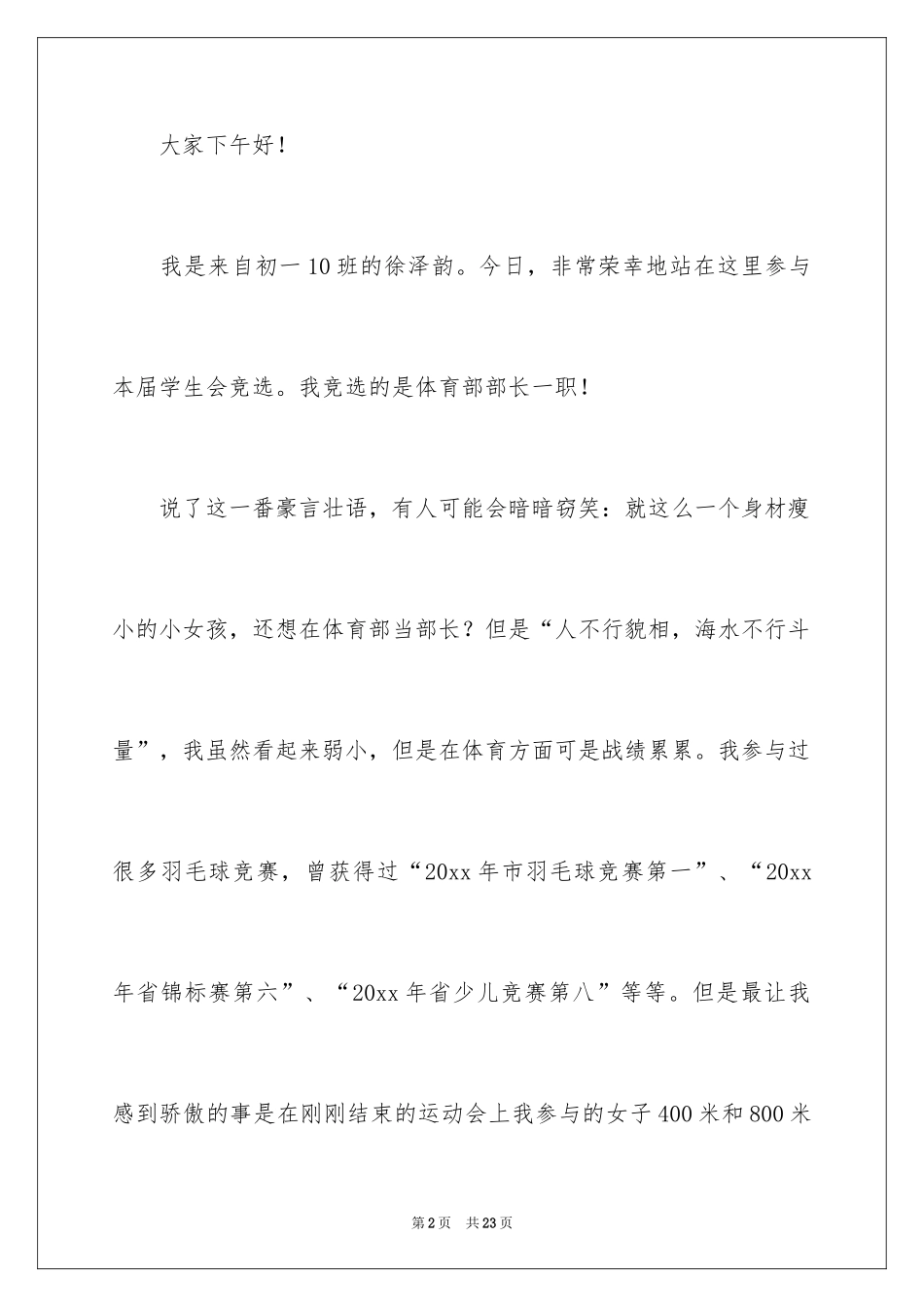 大家下午好！

我是来自初一10班的徐泽韵。今日，非常荣幸地站在这里参与本届学生会竞选。我竞选的是体育部部长一职！

说了这一番豪言壮语，有人可能会暗暗窃笑：就这么一个身材瘦小的小女孩，还想在体育部当部长？但是“人不行貌相，海水不行斗量”，我虽然看起来弱小，但是在体育方面可是战绩累累。我参与过很多羽毛球竞赛，曾获得过“20xx年市羽毛球竞赛第一”、“20xx年省锦标赛第六”、“20xx年省少儿竞赛第八”等等。但是最让我感到骄傲的事是在刚刚结束的运动会上我参与的女子400米和800米

第2页 共23页